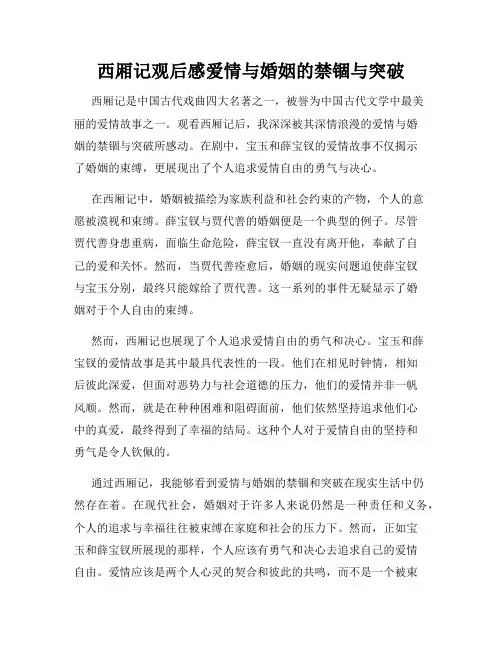 西厢记观后感爱情与婚姻的禁锢与突破

西厢记是中国古代戏曲四大名著之一，被誉为中国古代文学中最美丽的爱情故事之一。观看西厢记后，我深深被其深情浪漫的爱情与婚姻的禁锢与突破所感动。在剧中，宝玉和薛宝钗的爱情故事不仅揭示了婚姻的束缚，更展现出了个人追求爱情自由的勇气与决心。

在西厢记中，婚姻被描绘为家族利益和社会约束的产物，个人的意愿被漠视和束缚。薛宝钗与贾代善的婚姻便是一个典型的例子。尽管贾代善身患重病，面临生命危险，薛宝钗一直没有离开他，奉献了自己的爱和关怀。然而，当贾代善痊愈后，婚姻的现实问题迫使薛宝钗与宝玉分别，最终只能嫁给了贾代善。这一系列的事件无疑显示了婚姻对于个人自由的束缚。

然而，西厢记也展现了个人追求爱情自由的勇气和决心。宝玉和薛宝钗的爱情故事是其中最具代表性的一段。他们在相见时钟情，相知后彼此深爱，但面对恶势力与社会道德的压力，他们的爱情并非一帆风顺。然而，就是在种种困难和阻碍面前，他们依然坚持追求他们心中的真爱，最终得到了幸福的结局。这种个人对于爱情自由的坚持和勇气是令人钦佩的。

通过西厢记，我能够看到爱情与婚姻的禁锢和突破在现实生活中仍然存在着。在现代社会，婚姻对于许多人来说仍然是一种责任和义务，个人的追求与幸福往往被束缚在家庭和社会的压力下。然而，正如宝玉和薛宝钗所展现的那样，个人应该有勇气和决心去追求自己的爱情自由。爱情应该是两个人心灵的契合和彼此的共鸣，而不是一个被束